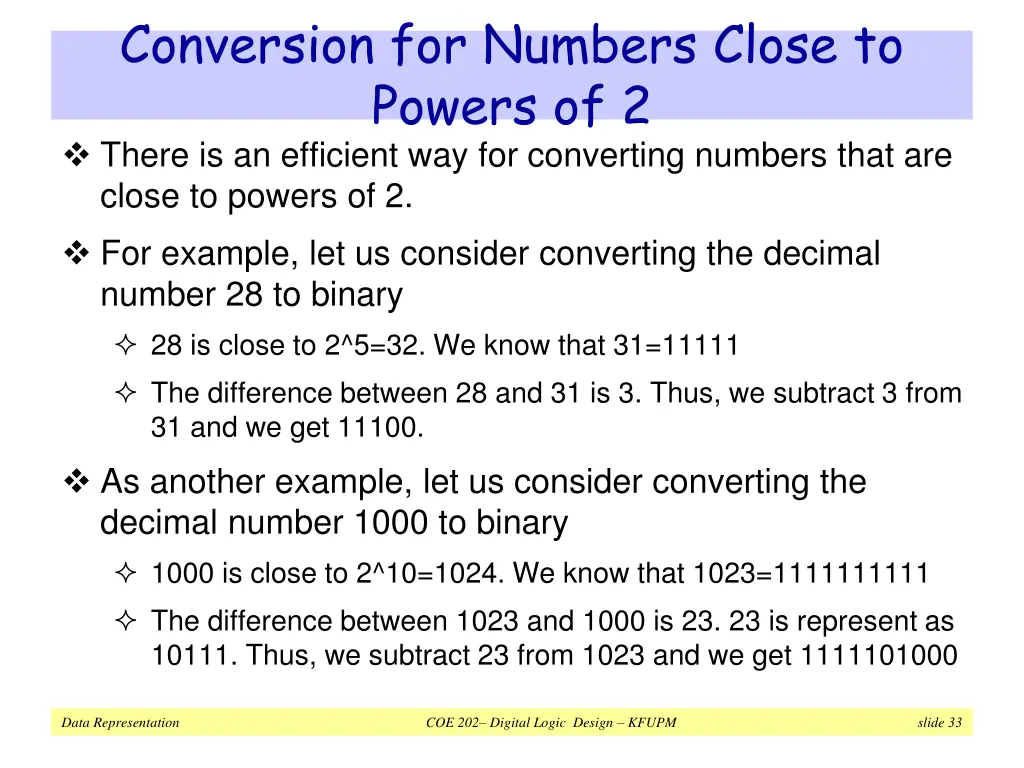 Conversion for Numbers Close to Powers of 2

❖ There is an efficient way for converting numbers that are close to powers of 2.

❖ For example, let us consider converting the decimal number 28 to binary

✧ 28 is close to 2^5=32. We know that 31=11111

✧ The difference between 28 and 31 is 3. Thus, we subtract 3 from 31 and we get 11100.

❖ As another example, let us consider converting the decimal number 1000 to binary

✧ 1000 is close to 2^10=1024. We know that 1023=1111111111

✧ The difference between 1023 and 1000 is 23. 23 is represent as 10111. Thus, we subtract 23 from 1023 and we get 1111101000

Data Representation COE 202– Digital Logic Design – KFUPM slide 33